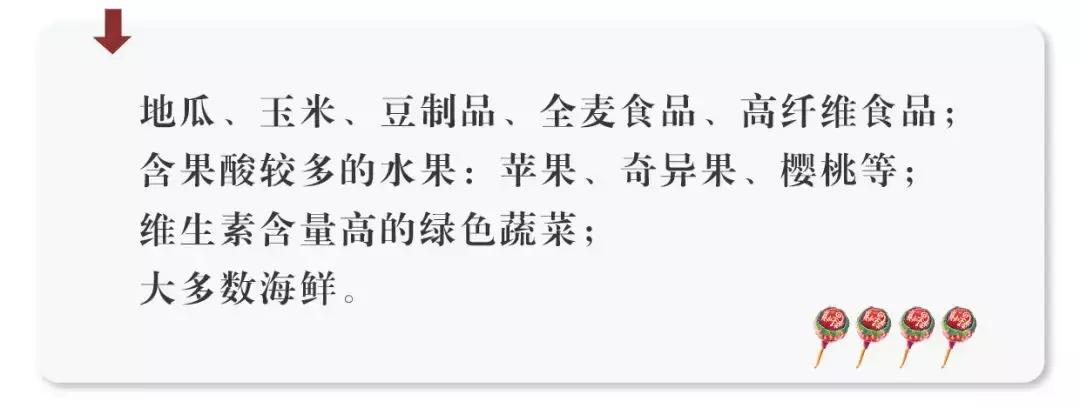 地瓜、玉米、豆制品、全麦食品、高纤维食品；
含果酸较多的水果：苹果、奇异果、樱桃等；
维生素含量高的绿色蔬菜；
大多数海鲜。